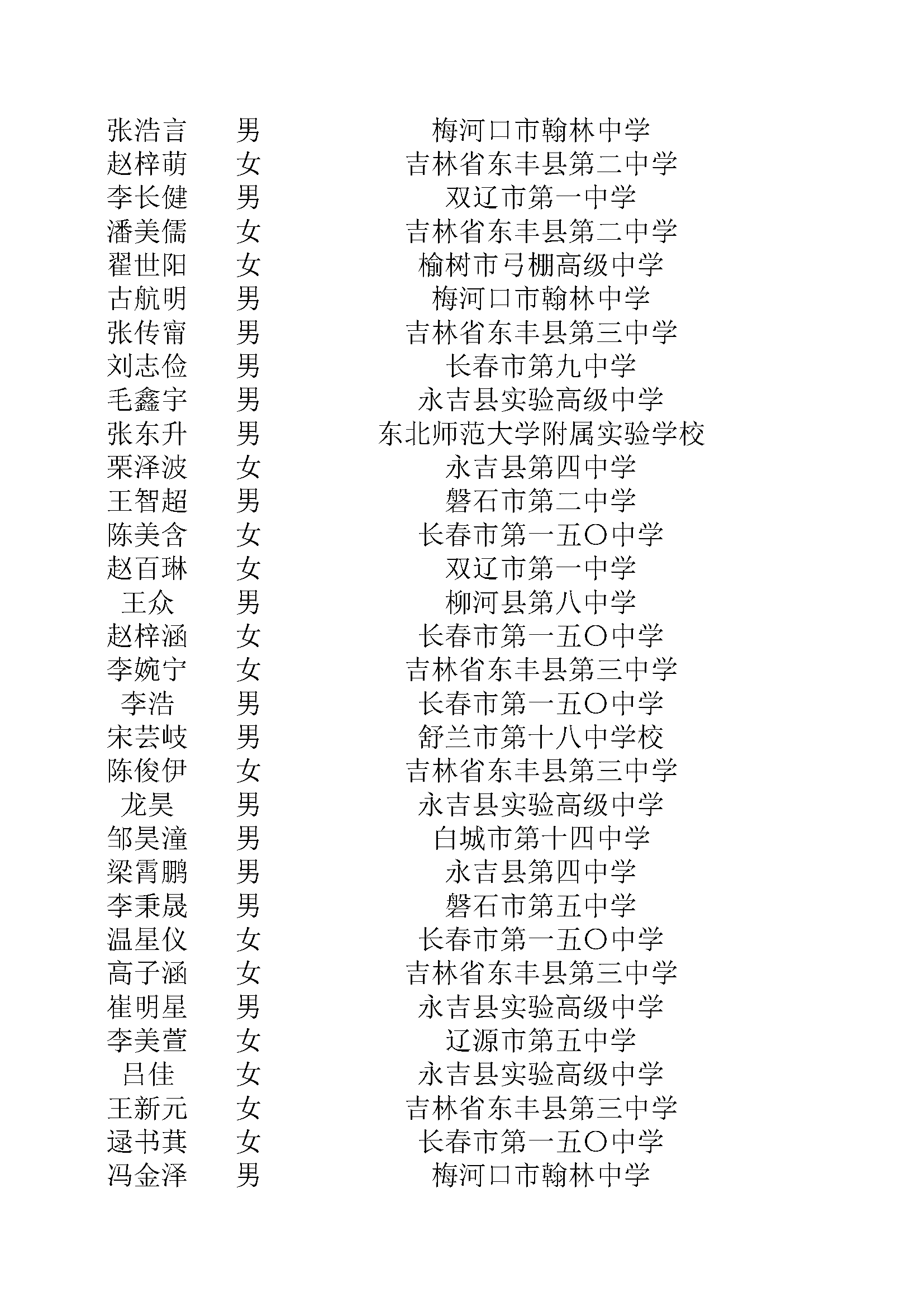 | 张浩言 | 男 | 梅河口市翰林中学 |
|---|---|---|
| 赵梓萌 | 女 | 吉林省东丰县第二中学 |
| 李长健 | 男 | 双辽市第一中学 |
| 潘美儒 | 女 | 吉林省东丰县第二中学 |
| 翟世阳 | 女 | 榆树市弓棚高级中学 |
| 古航明 | 男 | 梅河口市翰林中学 |
| 张传甯 | 男 | 吉林省东丰县第三中学 |
| 刘志俭 | 男 | 长春市第九中学 |
| 毛鑫宇 | 男 | 永吉县实验高级中学 |
| 张东升 | 男 | 东北师范大学附属实验学校 |
| 栗泽波 | 女 | 永吉县第四中学 |
| 王智超 | 男 | 磐石市第二中学 |
| 陈美含 | 女 | 长春市第一五〇中学 |
| 赵百琳 | 女 | 双辽市第一中学 |
| 王众 | 男 | 柳河县第八中学 |
| 赵梓涵 | 女 | 长春市第一五〇中学 |
| 李婉宁 | 女 | 吉林省东丰县第三中学 |
| 李浩 | 男 | 长春市第一五〇中学 |
| 宋芸岐 | 男 | 舒兰市第十八中学校 |
| 陈俊伊 | 女 | 吉林省东丰县第三中学 |
| 龙昊 | 男 | 永吉县实验高级中学 |
| 邹昊潼 | 男 | 白城市第十四中学 |
| 梁霄鹏 | 男 | 永吉县第四中学 |
| 李秉晟 | 男 | 磐石市第五中学 |
| 温星仪 | 女 | 长春市第一五〇中学 |
| 高子涵 | 女 | 吉林省东丰县第三中学 |
| 崔明星 | 男 | 永吉县实验高级中学 |
| 李美萱 | 女 | 辽源市第五中学 |
| 吕佳 | 女 | 永吉县实验高级中学 |
| 王新元 | 女 | 吉林省东丰县第三中学 |
| 逯书萁 | 女 | 长春市第一五〇中学 |
| 冯金泽 | 男 | 梅河口市翰林中学 |